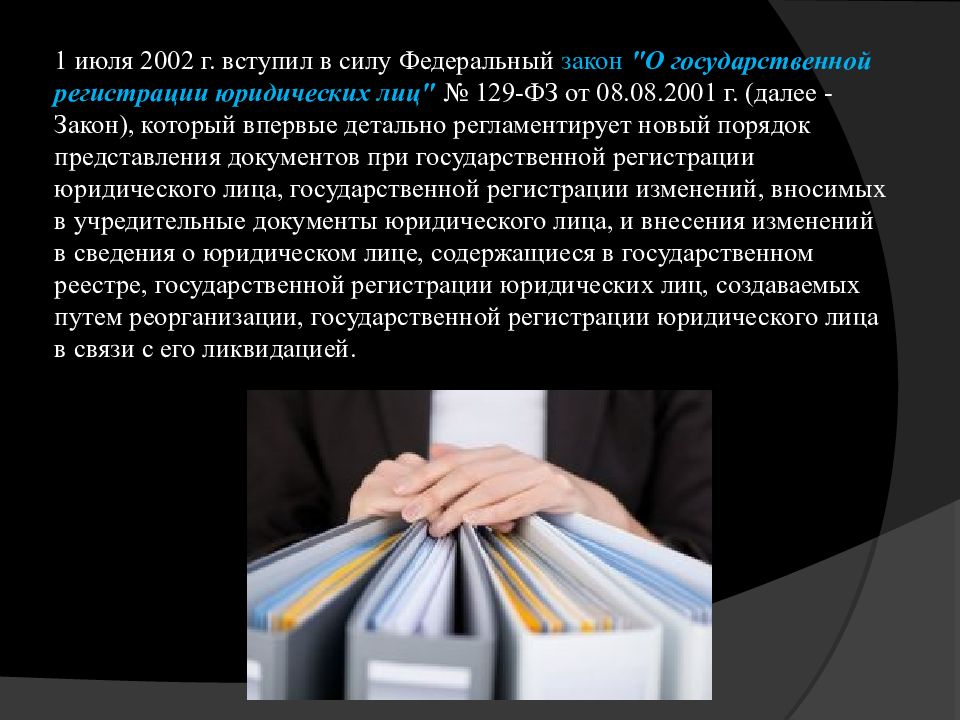 1 июля 2002 г. вступил в силу Федеральный закон "О государственной регистрации юридических лиц" № 129-ФЗ от 08.08.2001 г. (далее - Закон), который впервые детально регламентирует новый порядок представления документов при государственной регистрации юридического лица, государственной регистрации изменений, вносимых в учредительные документы юридического лица, и внесения изменений в сведения о юридическом лице, содержащиеся в государственном реестре, государственной регистрации юридических лиц, создаваемых путем реорганизации, государственной регистрации юридического лица в связи с его ликвидацией.